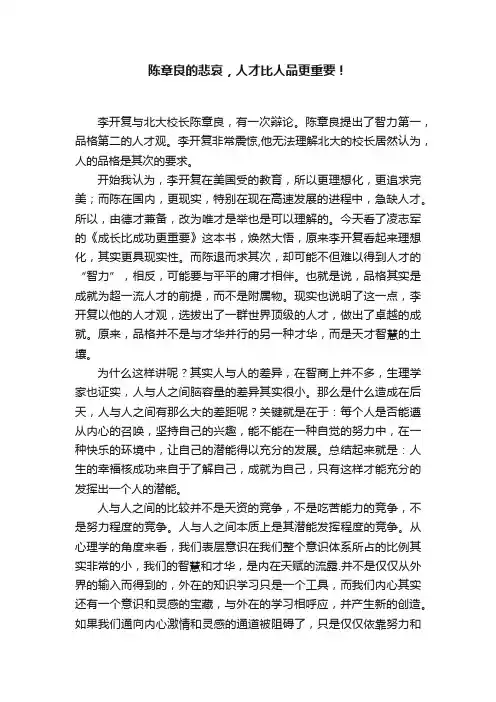 陈章良的悲哀，人才比人品更重要！

李开复与北大校长陈章良，有一次辩论。陈章良提出了智力第一，品格第二的人才观。李开复非常震惊,他无法理解北大的校长居然认为，人的品格是其次的要求。

开始我认为，李开复在美国受的教育，所以更理想化，更追求完美；而陈在国内，更现实，特别在现在高速发展的进程中，急缺人才。所以，由德才兼备，改为唯才是举也是可以理解的。今天看了凌志军的《成长比成功更重要》这本书，焕然大悟，原来李开复看起来理想化，其实更具现实性。而陈退而求其次，却可能不但难以得到人才的“智力”，相反，可能要与平平的庸才相伴。也就是说，品格其实是成就为超一流人才的前提，而不是附属物。现实也说明了这一点，李开复以他的人才观，选拔出了一群世界顶级的人才，做出了卓越的成就。原来，品格并不是与才华并行的另一种才华，而是天才智慧的土壤。

为什么这样讲呢？其实人与人的差异，在智商上并不多，生理学家也证实，人与人之间脑容量的差异其实很小。那么是什么造成在后天，人与人之间有那么大的差距呢？关键就是在于：每个人是否能遵从内心的召唤，坚持自己的兴趣，能不能在一种自觉的努力中，在一种快乐的环境中，让自己的潜能得以充分的发展。总结起来就是：人生的幸福核成功来自于了解自己，成就为自己，只有这样才能充分的发挥出一个人的潜能。

人与人之间的比较并不是天资的竞争，不是吃苦能力的竞争，不是努力程度的竞争。人与人之间本质上是其潜能发挥程度的竞争。从心理学的角度来看，我们表层意识在我们整个意识体系所占的比例其实非常的小，我们的智慧和才华，是内在天赋的流露.并不是仅仅从外界的输入而得到的，外在的知识学习只是一个工具，而我们内心其实还有一个意识和灵感的宝藏，与外在的学习相呼应，并产生新的创造。如果我们通向内心激情和灵感的通道被阻碍了，只是仅仅依靠努力和